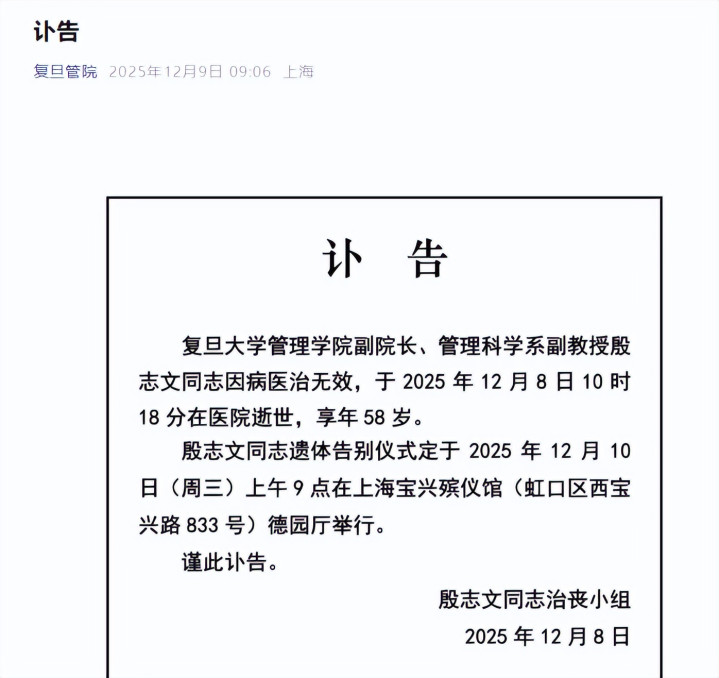 讣告

复旦管院 2025年12月9日 09:06 上海

讣 告

复旦大学管理学院副院长、管理科学系副教授殷志文同志因病医治无效，于 2025 年 12 月 8 日 10 时 18 分在医院逝世，享年 58 岁。

殷志文同志遗体告别仪式定于 2025 年 12 月 10 日（周三）上午 9 点在上海宝兴殡仪馆（虹口区西宝兴路 833 号）德园厅举行。

谨此讣告。

殷志文同志治丧小组
2025 年 12 月 8 日